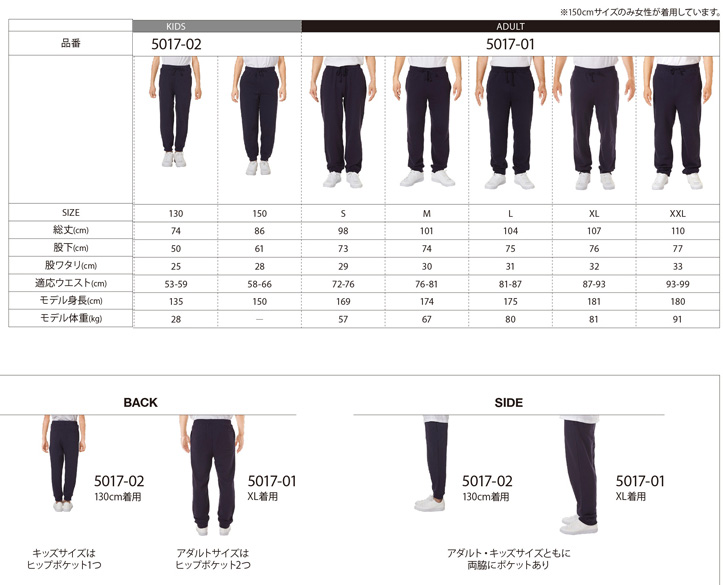 ※150cmサイズのみ女性が着用しています。

| | KIDS | | ADULT | | | | |
|---|---|---|---|---|---|---|---|
| 品番 | 5017-02 | | 5017-01 | | | | |
| SIZE | 130 | 150 | S | M | L | XL | XXL |
| 総丈(cm) | 74 | 86 | 98 | 101 | 104 | 107 | 110 |
| 股下(cm) | 50 | 61 | 73 | 74 | 75 | 76 | 77 |
| 股ワタリ(cm) | 25 | 28 | 29 | 30 | 31 | 32 | 33 |
| 適応ウエスト(cm) | 53-59 | 58-66 | 72-76 | 76-81 | 81-87 | 87-93 | 93-99 |
| モデル身長(cm) | 135 | 150 | 169 | 174 | 175 | 181 | 180 |
| モデル体重(kg) | 28 | — | 57 | 67 | 80 | 81 | 91 |

BACK

5017-02
130cm着用

5017-01
XL着用

キッズサイズは
ヒップポケット1つ

アダルトサイズは
ヒップポケット2つ

SIDE

5017-02
130cm着用

5017-01
XL着用

アダルト・キッズサイズともに
両脇にポケットあり